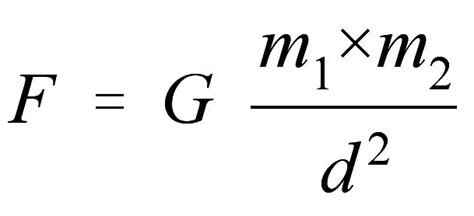 $F = G \frac{m_1 \times m_2}{d^2}$